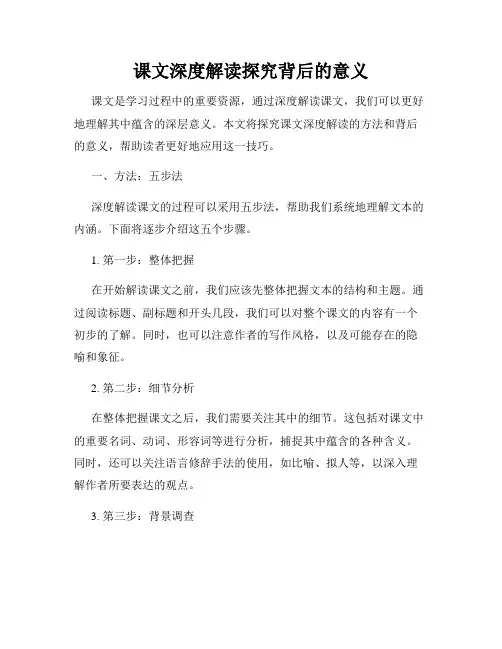 课文深度解读探究背后的意义

课文是学习过程中的重要资源，通过深度解读课文，我们可以更好地理解其中蕴含的深层意义。本文将探究课文深度解读的方法和背后的意义，帮助读者更好地应用这一技巧。

一、方法：五步法

深度解读课文的过程可以采用五步法，帮助我们系统地理解文本的内涵。下面将逐步介绍这五个步骤。

1. 第一步：整体把握

在开始解读课文之前，我们应该先整体把握文本的结构和主题。通过阅读标题、副标题和开头几段，我们可以对整个课文的内容有一个初步的了解。同时，也可以注意作者的写作风格，以及可能存在的隐喻和象征。

2. 第二步：细节分析

在整体把握课文之后，我们需要关注其中的细节。这包括对课文中的重要名词、动词、形容词等进行分析，捕捉其中蕴含的各种含义。同时，还可以关注语言修辞手法的使用，如比喻、拟人等，以深入理解作者所要表达的观点。

3. 第三步：背景调查